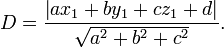 $D = \frac{|ax_1 + by_1 + cz_1 + d|}{\sqrt{a^2 + b^2 + c^2}}.$